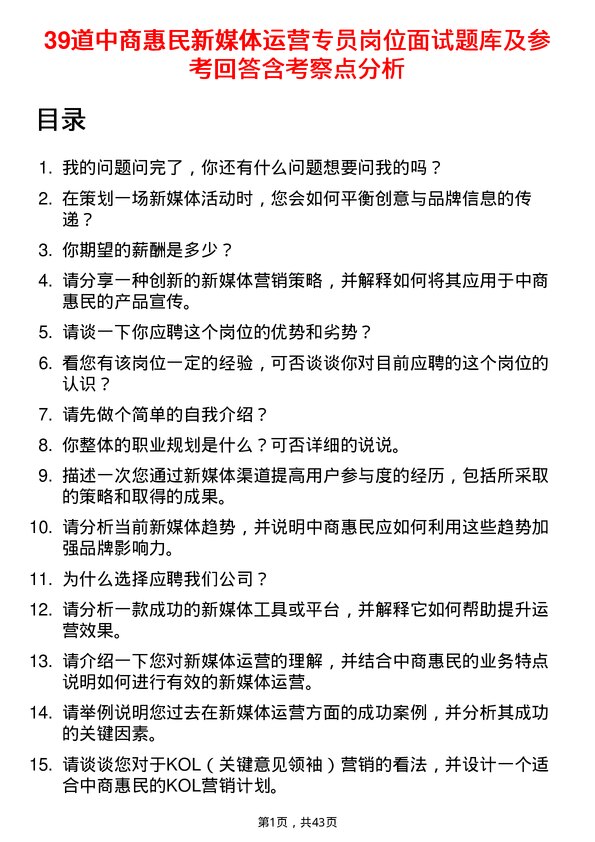 39道中商惠民新媒体运营专员岗位面试题库及参考回答含考察点分析

目录

1. 我的问题问完了，你还有什么问题想要问我的吗？
2. 在策划一场新媒体活动时，您会如何平衡创意与品牌信息的传递？
3. 你期望的薪酬是多少？
4. 请分享一种创新的新媒体营销策略，并解释如何将其应用于中商惠民的产品宣传。
5. 请谈一下你应聘这个岗位的优势和劣势？
6. 看您有该岗位一定的经验，可否谈谈你对目前应聘的这个岗位的认识？
7. 请先做个简单的自我介绍？
8. 你整体的职业规划是什么？可否详细的说说。
9. 描述一次您通过新媒体渠道提高用户参与度的经历，包括所采取的策略和取得的成果。
10. 请分析当前新媒体趋势，并说明中商惠民应如何利用这些趋势加强品牌影响力。
11. 为什么选择应聘我们公司？
12. 请分析一款成功的新媒体工具或平台，并解释它如何帮助提升运营效果。
13. 请介绍一下您对新媒体运营的理解，并结合中商惠民的业务特点说明如何进行有效的新媒体运营。
14. 请举例说明您过去在新媒体运营方面的成功案例，并分析其成功的关键因素。
15. 请谈谈您对于KOL（关键意见领袖）营销的看法，并设计一个适合中商惠民的KOL营销计划。

第1页，共43页